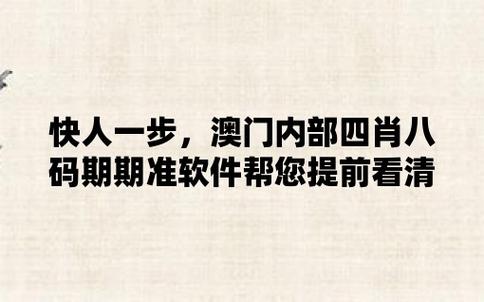 快人一步，澳门内部四肖八码期期准软件帮您提前看清